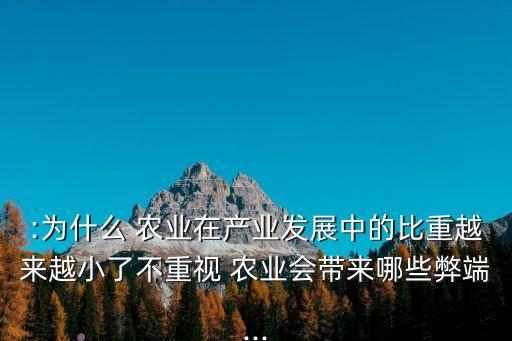 :为什么 农业在产业发展中的比重越来越小了不重视 农业会带来哪些弊端
...